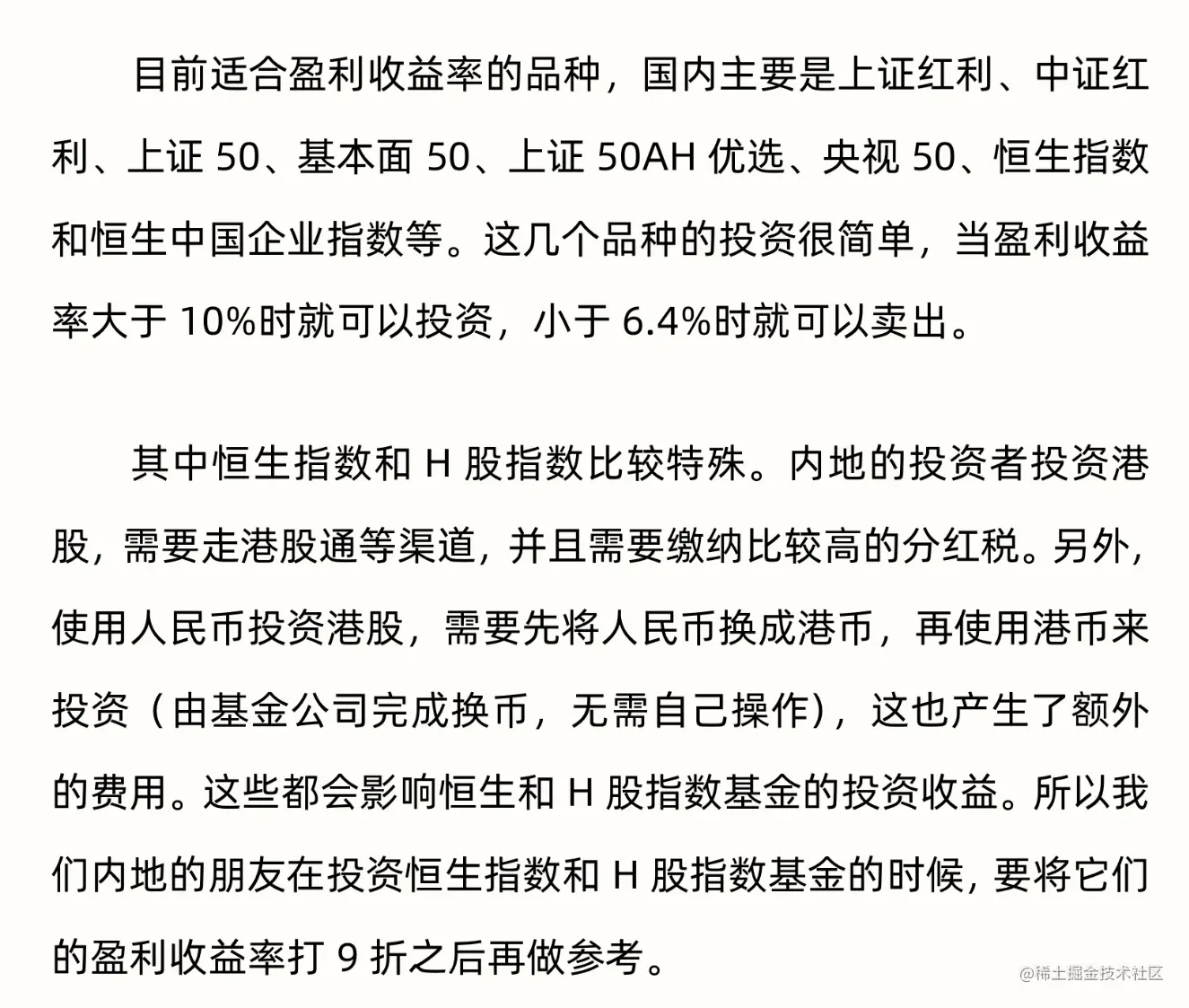 目前适合盈利收益率的品种，国内主要是上证红利、中证红利、上证 50、基本面 50、上证 50AH 优选、央视 50、恒生指数和恒生中国企业指数等。这几个品种的投资很简单，当盈利收益率大于 10%时就可以投资，小于 6.4%时就可以卖出。

其中恒生指数和 H 股指数比较特殊。内地的投资者投资港股，需要走港股通等渠道，并且需要缴纳比较高的分红税。另外，使用人民币投资港股，需要先将人民币换成港币，再使用港币来投资（由基金公司完成换币，无需自己操作），这也产生了额外的费用。这些都会影响恒生和 H 股指数基金的投资收益。所以我们内地的朋友在投资恒生指数和 H 股指数基金的时候，要将它们的盈利收益率打 9 折之后再做参考。

@稀土掘金技术社区